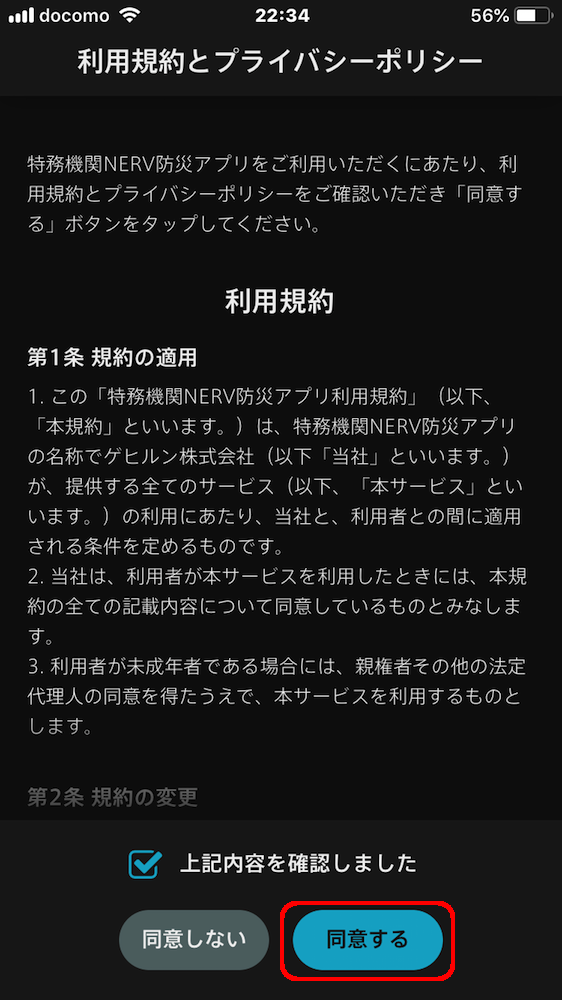 docomo 22:34 56%

利用規約とプライバシーポリシー

特務機関NERV防災アプリをご利用いただくにあたり、利用規約とプライバシーポリシーをご確認いただき「同意する」ボタンをタップしてください。

利用規約

第1条 規約の適用

1. この「特務機関NERV防災アプリ利用規約」（以下、「本規約」といいます。）は、特務機関NERV防災アプリの名称でゲヒルン株式会社（以下「当社」といいます。）が、提供する全てのサービス（以下、「本サービス」といいます。）の利用にあたり、当社と、利用者との間に適用される条件を定めるものです。
2. 当社は、利用者が本サービスを利用したときには、本規約の全ての記載内容について同意しているものとみなします。
3. 利用者が未成年者である場合には、親権者その他の法定代理人の同意を得たうえで、本サービスを利用するものとします。

第2条 規約の変更

上記内容を確認しました

同意しない

同意する